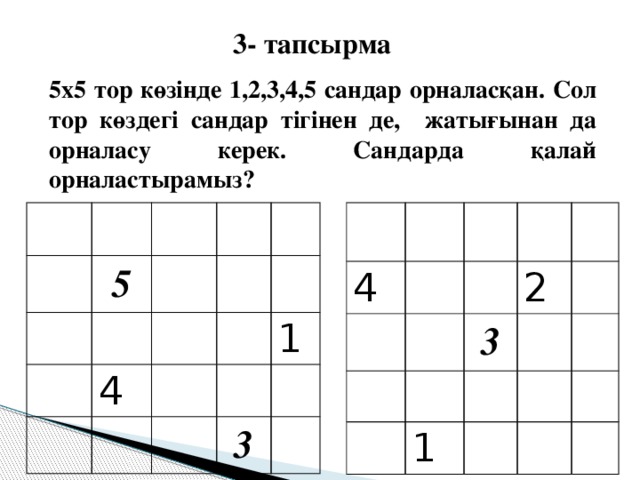 3- тапсырма

5х5 тор көзінде 1,2,3,4,5 сандар орналасқан. Сол тор көздегі сандар тігінен де, жатығынан да орналасу керек. Сандарда қалай орналастырамыз?

|  |  |  |  |  |
|---|---|---|---|---|
|  |  |  |  |  |
|  | 5 |  |  |  |
|  |  |  |  | 1 |
|  | 4 |  |  |  |
|  |  |  | 3 |  |

|  |  |  |  |  |
|---|---|---|---|---|
|  |  |  |  |  |
| 4 |  |  | 2 |  |
|  |  | 3 |  |  |
|  |  |  |  |  |
|  | 1 |  |  |  |